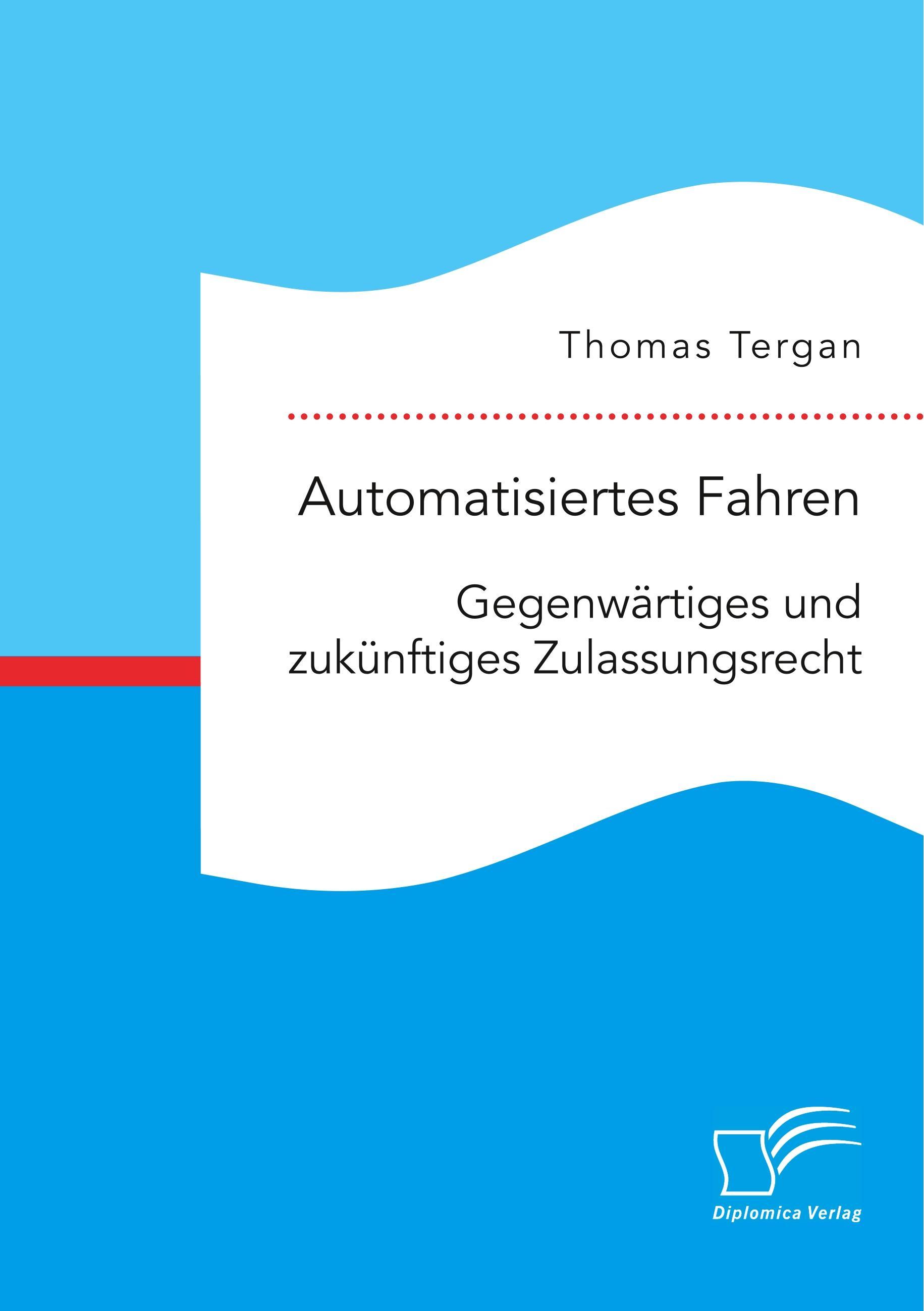 Thomas Tergan

Automatisiertes Fahren

Gegenwärtiges und zukünftiges Zulassungsrecht

Diplomica Verlag